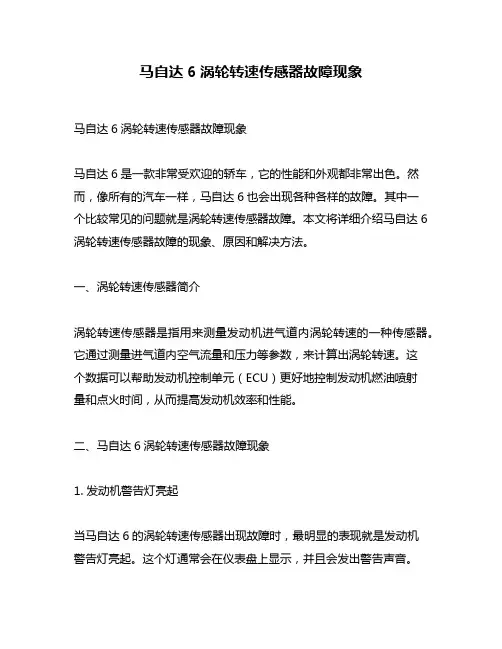 马自达 6 涡轮转速传感器故障现象

马自达 6 涡轮转速传感器故障现象

马自达 6 是一款非常受欢迎的轿车，它的性能和外观都非常出色。然而，像所有的汽车一样，马自达 6 也会出现各种各样的故障。其中一个比较常见的问题就是涡轮转速传感器故障。本文将详细介绍马自达 6 涡轮转速传感器故障的现象、原因和解决方法。

一、涡轮转速传感器简介

涡轮转速传感器是指用来测量发动机进气道内涡轮转速的一种传感器。它通过测量进气道内空气流量和压力等参数，来计算出涡轮转速。这个数据可以帮助发动机控制单元（ECU）更好地控制发动机燃油喷射量和点火时间，从而提高发动机效率和性能。

二、马自达 6 涡轮转速传感器故障现象

1. 发动机警告灯亮起

当马自达 6 的涡轮转速传感器出现故障时，最明显的表现就是发动机警告灯亮起。这个灯通常会在仪表盘上显示，并且会发出警告声音。